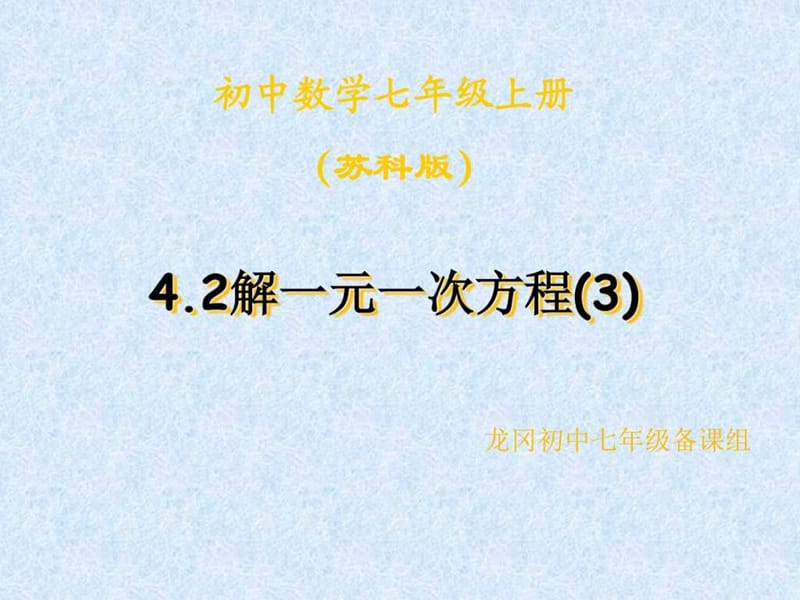 初中数学七年级上册

（苏科版）

4.2解一元一次方程(3)

龙冈初中七年级备课组